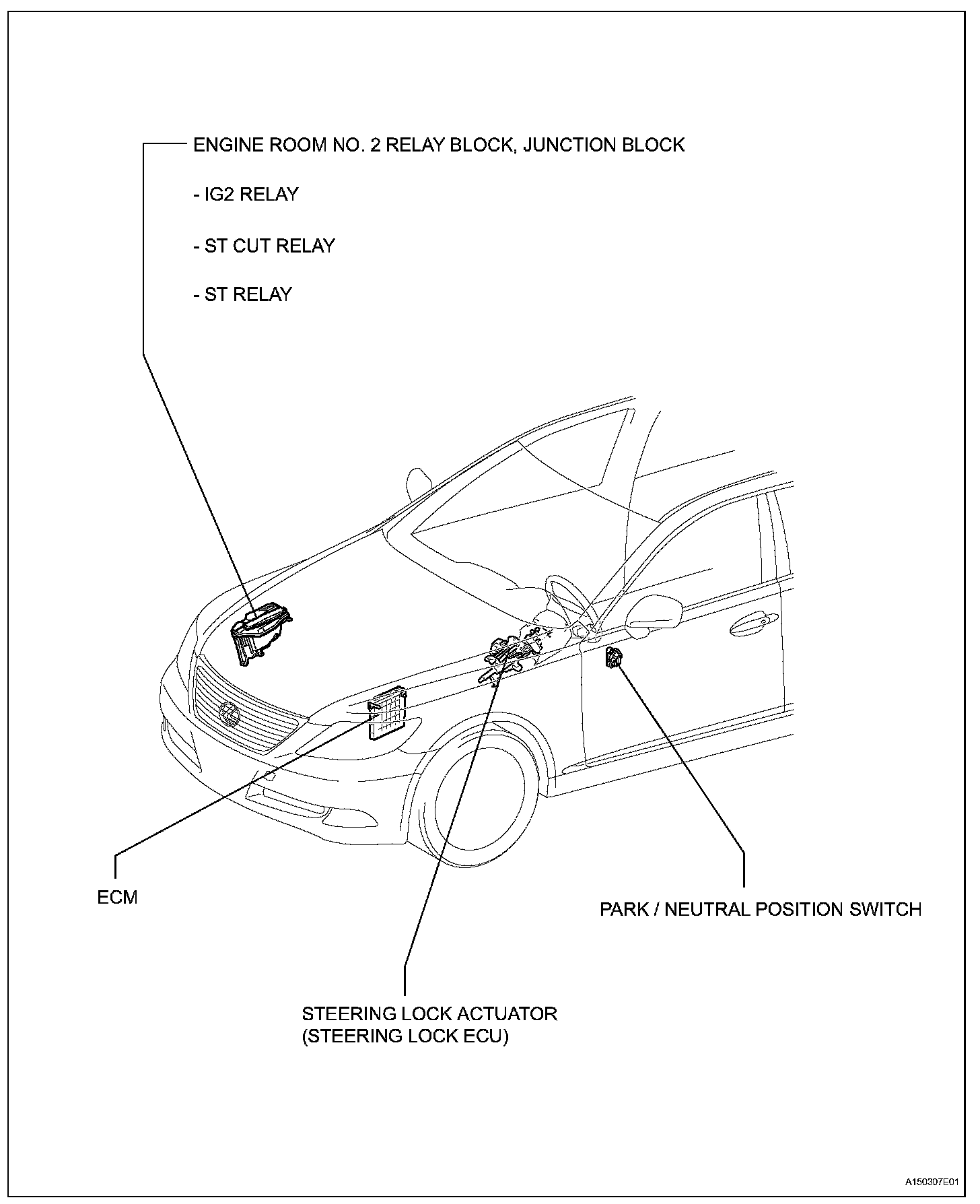 ENGINE ROOM NO. 2 RELAY BLOCK, JUNCTION BLOCK

- IG2 RELAY

- ST CUT RELAY

- ST RELAY

ECM

PARK / NEUTRAL POSITION SWITCH

STEERING LOCK ACTUATOR
(STEERING LOCK ECU)

A150307E01